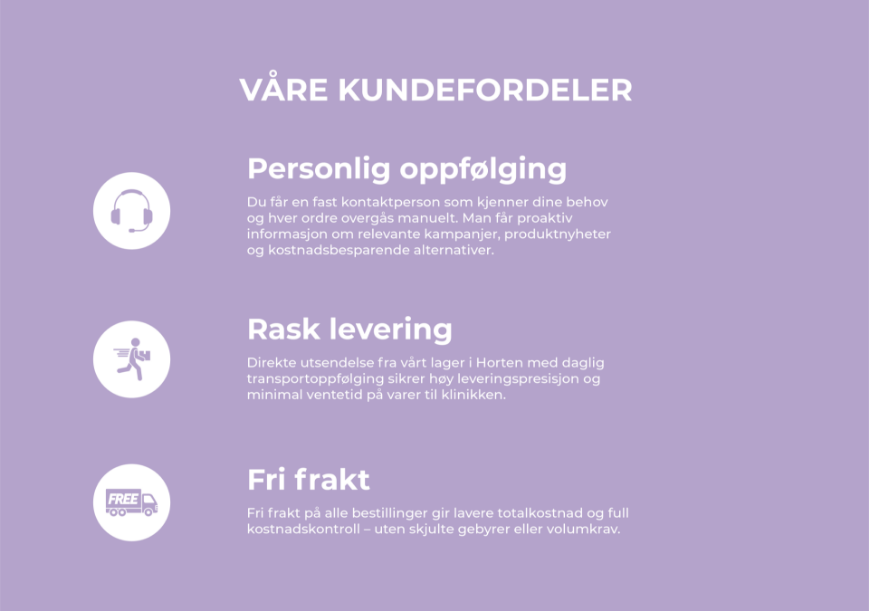 VÅRE KUNDEFORDELER

Personlig oppfølging

Du får en fast kontaktperson som kjenner dine behov og hver ordre overgås manuelt. Man får proaktiv informasjon om relevante kampanjer, produktnyheter og kostnadsbesparende alternativer.

Rask levering

Direkte utsendelse fra vårt lager i Horten med daglig transportoppfølging sikrer høy leveringspresisjon og minimal ventetid på varer til klinikken.

FREE

Fri frakt

Fri frakt på alle bestillinger gir lavere totalkostnad og full kostnadskontroll – uten skjulte gebyrer eller volumkrav.